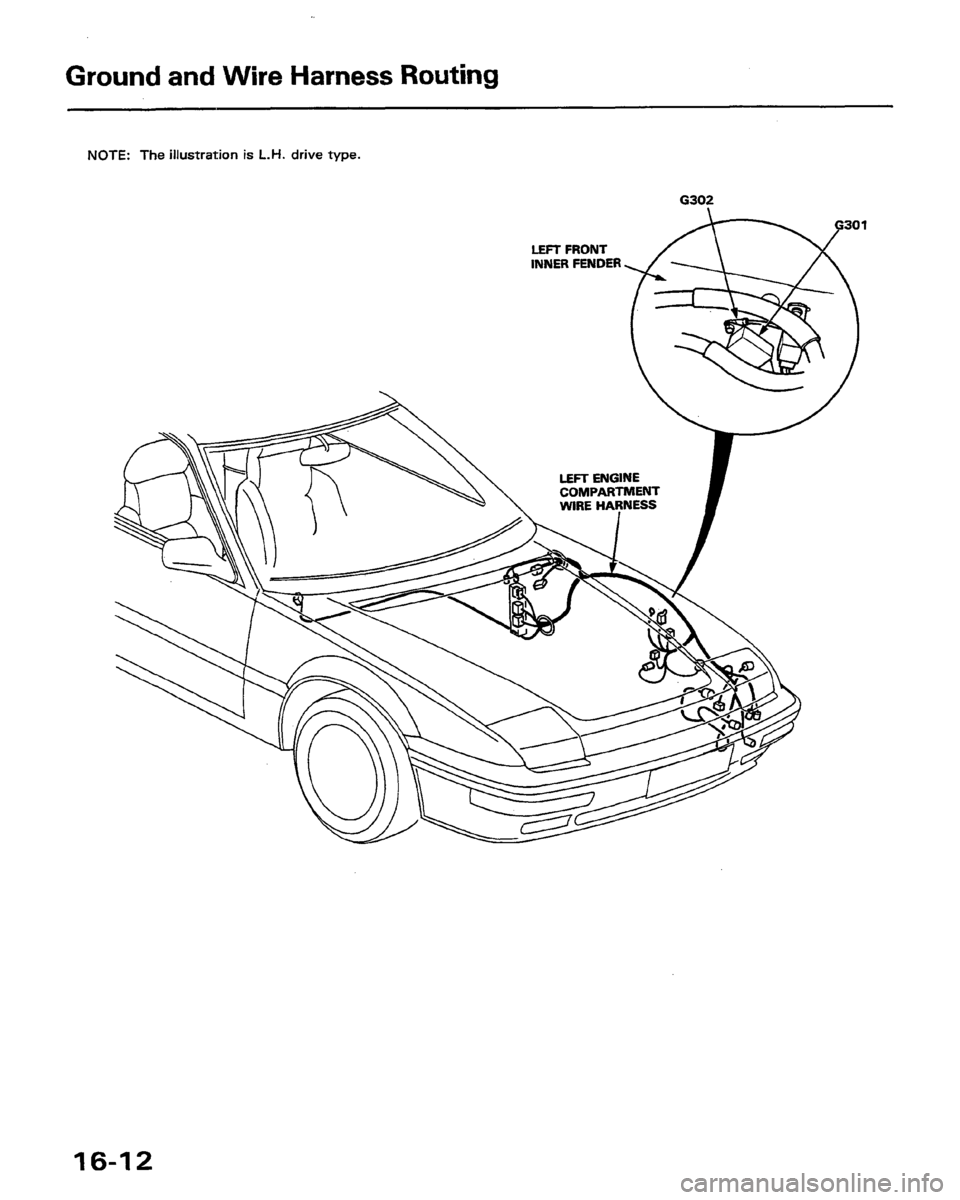 Ground and Wire Harness Routing

NOTE: The illustration is L.H. drive type.

G302

G301

LEFT FRONT INNER FENDER

LEFT ENGINE COMPARTMENT WIRE HARNESS

16-12

carmanualsonline.info